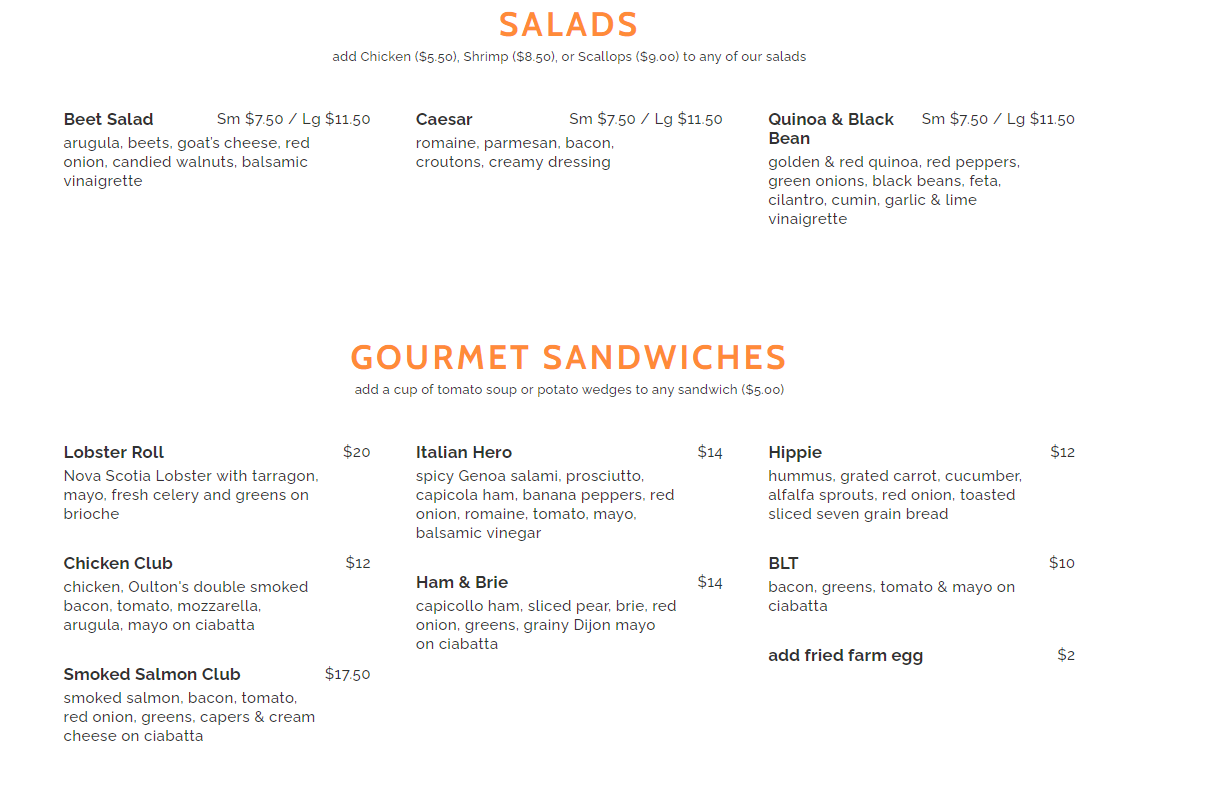 SALADS

add Chicken ($5.50), Shrimp ($8.50), or Scallops ($9.00) to any of our salads

Beet Salad Sm $7.50 / Lg $11.50
arugula, beets, goat's cheese, red onion, candied walnuts, balsamic vinaigrette

Caesar Sm $7.50 / Lg $11.50
romaine, parmesan, bacon, croutons, creamy dressing

Quinoa & Black Bean Sm $7.50 / Lg $11.50
golden & red quinoa, red peppers, green onions, black beans, feta, cilantro, cumin, garlic & lime vinaigrette

GOURMET SANDWICHES

add a cup of tomato soup or potato wedges to any sandwich ($5.00)

Lobster Roll $20
Nova Scotia Lobster with tarragon, mayo, fresh celery and greens on brioche

Chicken Club $12
chicken, Oulton's double smoked bacon, tomato, mozzarella, arugula, mayo on ciabatta

Smoked Salmon Club $17.50
smoked salmon, bacon, tomato, red onion, greens, capers & cream cheese on ciabatta

Italian Hero $14
spicy Genoa salami, prosciutto, capicola ham, banana peppers, red onion, romaine, tomato, mayo, balsamic vinegar

Ham & Brie $14
capicollo ham, sliced pear, brie, red onion, greens, grainy Dijon mayo on ciabatta

Hippie $12
hummus, grated carrot, cucumber, alfalfa sprouts, red onion, toasted sliced seven grain bread

BLT $10
bacon, greens, tomato & mayo on ciabatta

add fried farm egg $2